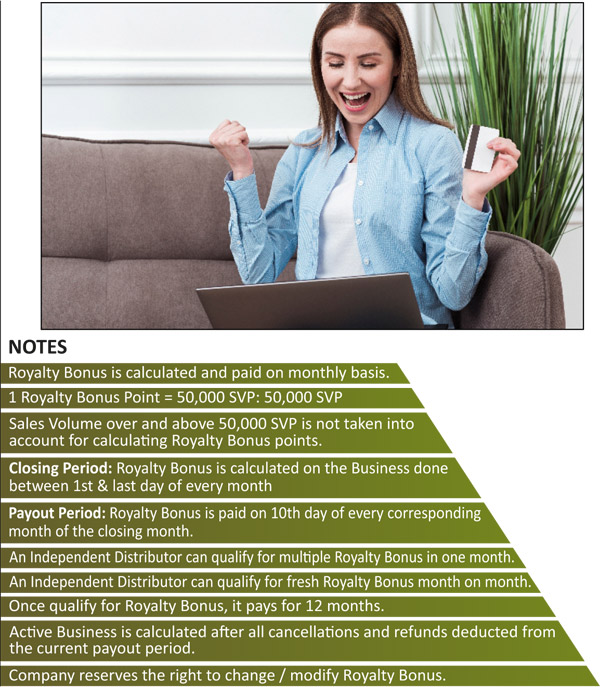 NOTES

Royalty Bonus is calculated and paid on monthly basis.

1 Royalty Bonus Point = 50,000 SVP: 50,000 SVP

Sales Volume over and above 50,000 SVP is not taken into account for calculating Royalty Bonus points.

Closing Period: Royalty Bonus is calculated on the Business done between 1st & last day of every month

Payout Period: Royalty Bonus is paid on 10th day of every corresponding month of the closing month.

An Independent Distributor can qualify for multiple Royalty Bonus in one month.

An Independent Distributor can qualify for fresh Royalty Bonus month on month.

Once qualify for Royalty Bonus, it pays for 12 months.

Active Business is calculated after all cancellations and refunds deducted from the current payout period.

Company reserves the right to change / modify Royalty Bonus.